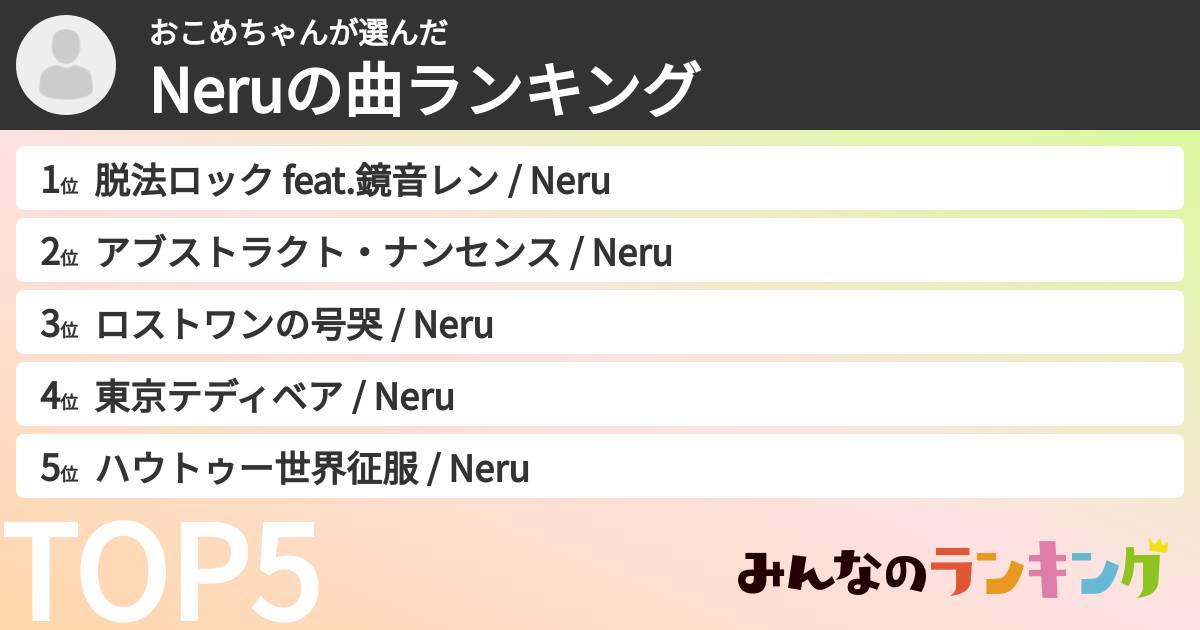 おこめちゃんが選んだ
Neruの曲ランキング

1位 脱法ロック feat.鏡音レン / Neru
2位 アブストラクト・ナンセンス / Neru
3位 ロストワンの号哭 / Neru
4位 東京テディベア / Neru
5位 ハウトゥー世界征服 / Neru

TOP5

みんなのランキング